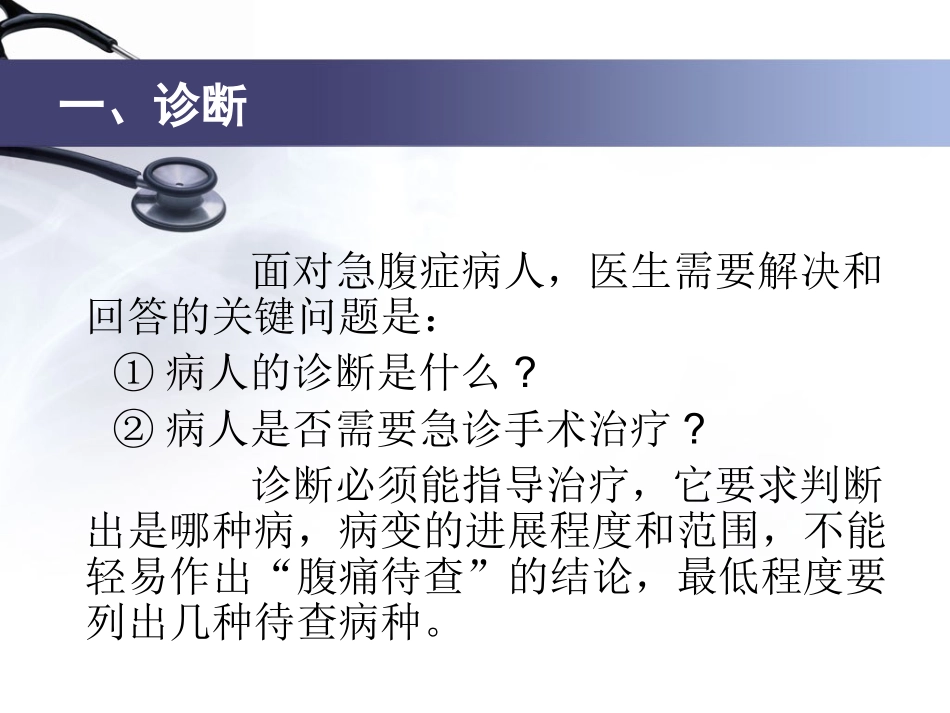 一、诊断

面对急腹症病人，医生需要解决和回答的关键问题是：

① 病人的诊断是什么？

② 病人是否需要急诊手术治疗？

诊断必须能指导治疗，它要求判断出是哪种病，病变的进展程度和范围，不能轻易作出“腹痛待查”的结论，最低程度要列出几种待查病种。